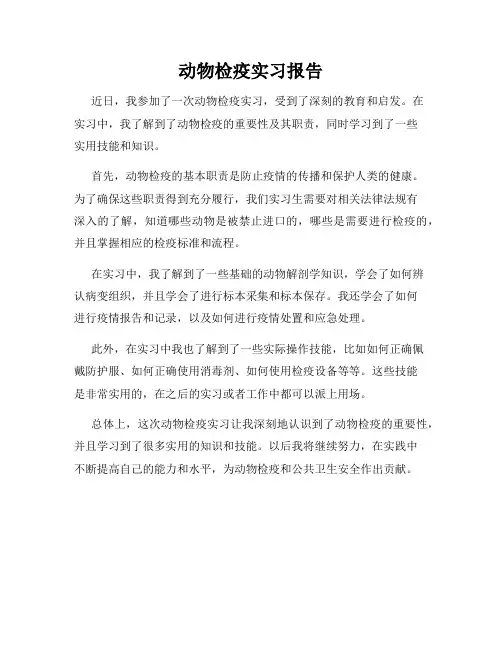 动物检疫实习报告

近日，我参加了一次动物检疫实习，受到了深刻的教育和启发。在实习中，我了解到了动物检疫的重要性及其职责，同时学习到了一些实用技能和知识。

首先，动物检疫的基本职责是防止疫情的传播和保护人类的健康。为了确保这些职责得到充分履行，我们实习生需要对相关法律法规有深入的了解，知道哪些动物是被禁止进口的，哪些是需要进行检疫的，并且掌握相应的检疫标准和流程。

在实习中，我了解到了一些基础的动物解剖学知识，学会了如何辨认病变组织，并且学会了进行标本采集和标本保存。我还学会了如何进行疫情报告和记录，以及如何进行疫情处置和应急处理。

此外，在实习中我也了解到了一些实际操作技能，比如如何正确佩戴防护服、如何正确使用消毒剂、如何使用检疫设备等等。这些技能是非常实用的，在之后的实习或者工作中都可以派上用场。

总体上，这次动物检疫实习让我深刻地认识到了动物检疫的重要性，并且学习到了很多实用的知识和技能。以后我将继续努力，在实践中不断提高自己的能力和水平，为动物检疫和公共卫生安全作出贡献。